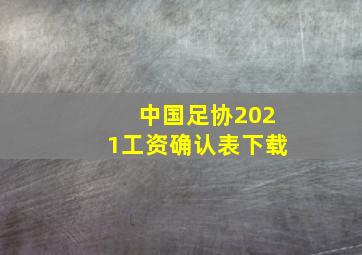 中国足协2021工资确认表下载